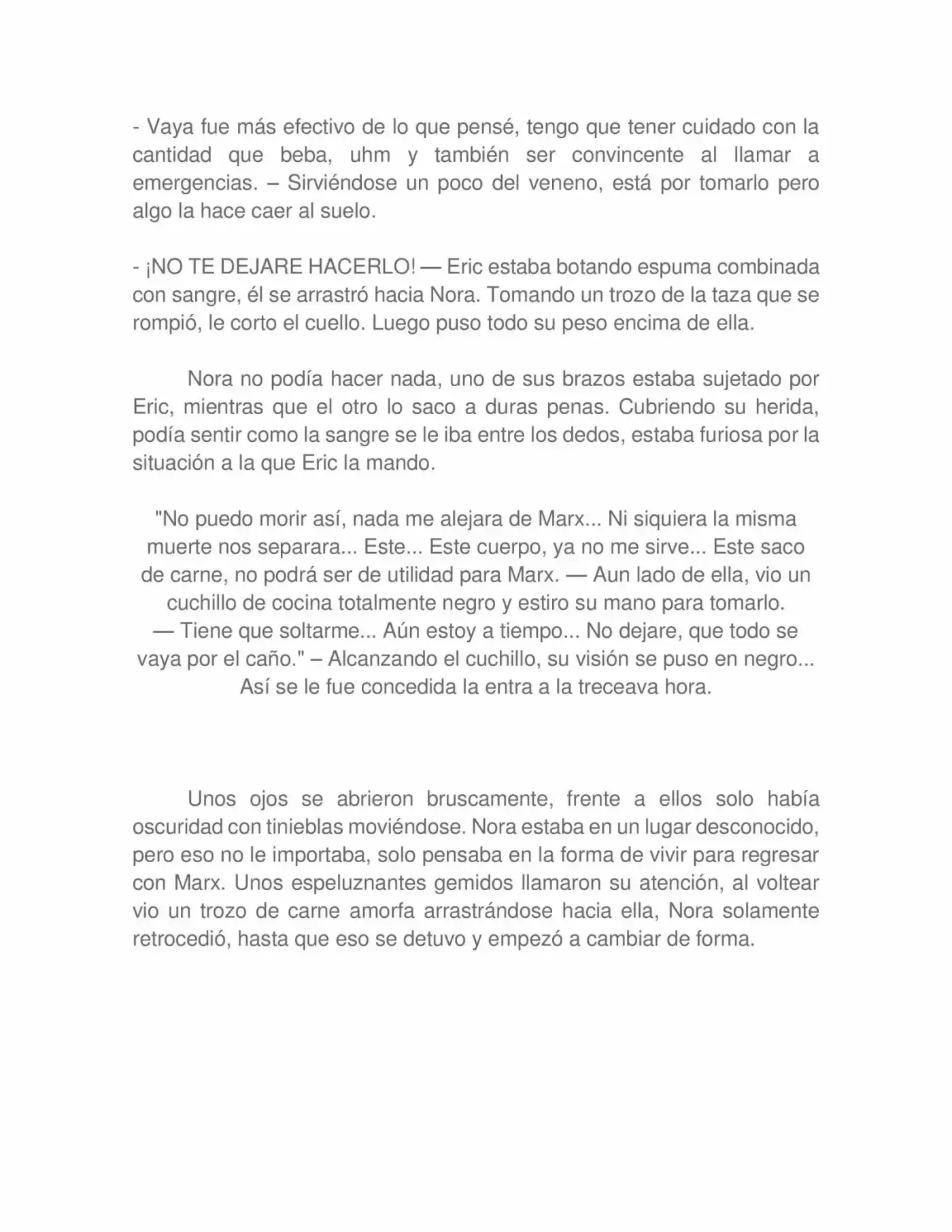 - Vaya fue más efectivo de lo que pensé, tengo que tener cuidado con la cantidad que beba, uhm y también ser convincente al llamar a emergencias. – Sirviéndose un poco del veneno, está por tomarlo pero algo la hace caer al suelo.

- ¡NO TE DEJARE HACERLO! — Eric estaba botando espuma combinada con sangre, él se arrastró hacia Nora. Tomando un trozo de la taza que se rompió, le corto el cuello. Luego puso todo su peso encima de ella.

Nora no podía hacer nada, uno de sus brazos estaba sujetado por Eric, mientras que el otro lo saco a duras penas. Cubriendo su herida, podía sentir como la sangre se le iba entre los dedos, estaba furiosa por la situación a la que Eric la mando.

"No puedo morir así, nada me alejara de Marx... Ni siquiera la misma muerte nos separara... Este... Este cuerpo, ya no me sirve... Este saco de carne, no podrá ser de utilidad para Marx. — Aun lado de ella, vio un cuchillo de cocina totalmente negro y estiro su mano para tomarlo. — Tiene que soltarme... Aún estoy a tiempo... No dejare, que todo se vaya por el caño." – Alcanzando el cuchillo, su visión se puso en negro... Así se le fue concedida la entra a la treceava hora.

Unos ojos se abrieron bruscamente, frente a ellos solo había oscuridad con tinieblas moviéndose. Nora estaba en un lugar desconocido, pero eso no le importaba, solo pensaba en la forma de vivir para regresar con Marx. Unos espeluznantes gemidos llamaron su atención, al voltear vio un trozo de carne amorfa arrastrándose hacia ella, Nora solamente retrocedió, hasta que eso se detuvo y empezó a cambiar de forma.